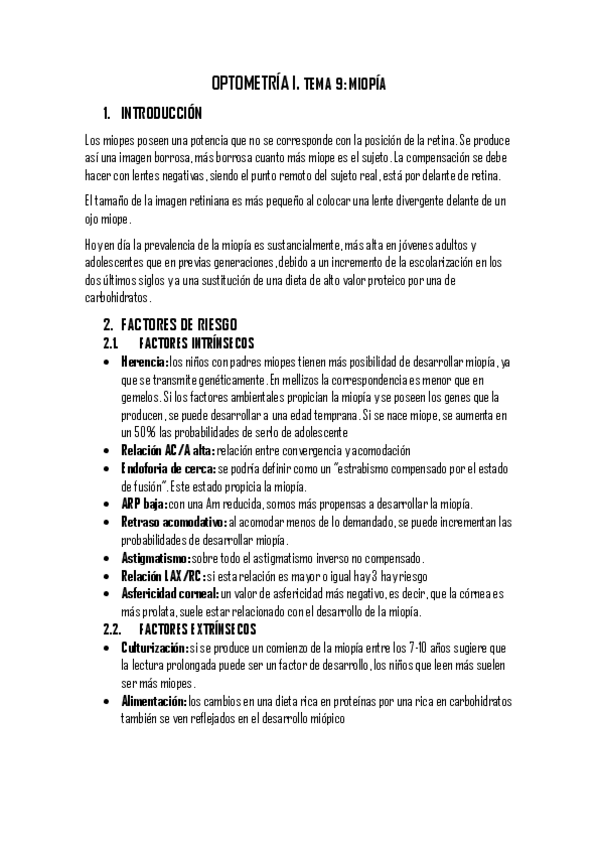 OPTOMETRÍA I. TEMA 9: MIOPÍA

1. INTRODUCCIÓN

Los miopes poseen una potencia que no se corresponde con la posición de la retina. Se produce así una imagen borrosa, más borrosa cuanto más miope es el sujeto. La compensación se debe hacer con lentes negativas, siendo el punto remoto del sujeto real, está por delante de retina.

El tamaño de la imagen retiniana es más pequeño al colocar una lente divergente delante de un ojo miope.

Hoy en día la prevalencia de la miopía es sustancialmente, más alta en jóvenes adultos y adolescentes que en previas generaciones, debido a un incremento de la escolarización en los dos últimos siglos y a una sustitución de una dieta de alto valor proteico por una de carbohidratos.

2. FACTORES DE RIESGO

2.1. FACTORES INTRÍNSECOS

• Herencia: los niños con padres miopes tienen más posibilidad de desarrollar miopía, ya que se transmite genéticamente. En mellizos la correspondencia es menor que en gemelos. Si los factores ambientales propician la miopía y se poseen los genes que la producen, se puede desarrollar a una edad temprana. Si se nace miope, se aumenta en un 50% las probabilidades de serlo de adolescente
• Relación AC/A alta: relación entre convergencia y acomodación
• Endoforia de cerca: se podría definir como un "estrabismo compensado por el estado de fusión". Este estado propicia la miopía.
• ARP baja: con una Am reducida, somos más propensas a desarrollar la miopía.
• Retraso acomodativo: al acomodar menos de lo demandado, se puede incrementan las probabilidades de desarrollar miopía.
• Astigmatismo: sobre todo el astigmatismo inverso no compensado.
• Relación LAX/RC: si esta relación es mayor o igual hay3 hay riesgo
• Asfericidad corneal: un valor de asfericidad más negativo, es decir, que la córnea es más prolata, suele estar relacionado con el desarrollo de la miopía.

2.2. FACTORES EXTRÍNSECOS

• Culturización: si se produce un comienzo de la miopía entre los 7-10 años sugiere que la lectura prolongada puede ser un factor de desarrollo, los niños que leen más suelen ser más miopes.
• Alimentación: los cambios en una dieta rica en proteínas por una rica en carbohidratos también se ven reflejados en el desarrollo miópico